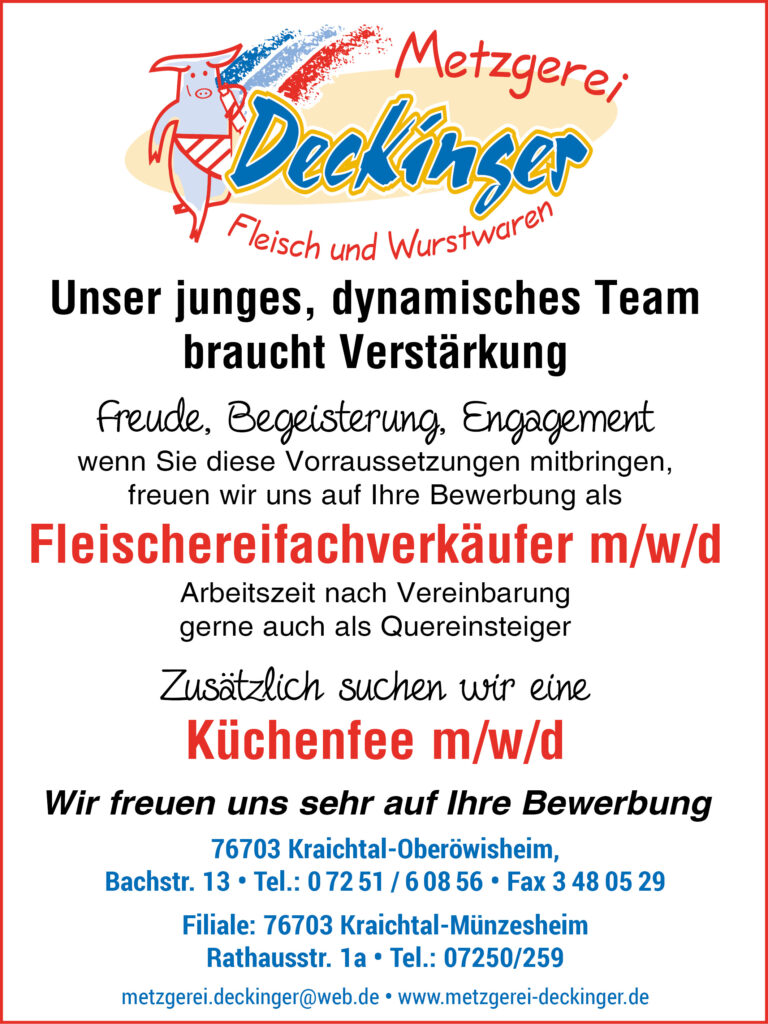 Metzgerei
Deckinger
Fleisch und Wurstwaren

Unser junges, dynamisches Team braucht Verstärkung

Freude, Begeisterung, Engagement

wenn Sie diese Vorraussetzungen mitbringen, freuen wir uns auf Ihre Bewerbung als

Fleischereifachverkäufer m/w/d

Arbeitszeit nach Vereinbarung
gerne auch als Quereinsteiger

Zusätzlich suchen wir eine

Küchenfee m/w/d

Wir freuen uns sehr auf Ihre Bewerbung

76703 Kraichtal-Oberöwisheim,
Bachstr. 13 • Tel.: 0 72 51 / 6 08 56 • Fax 3 48 05 29

Filiale: 76703 Kraichtal-Münzesheim
Rathausstr. 1a • Tel.: 07250/259

metzgerei.deckinger@web.de • www.metzgerei-deckinger.de